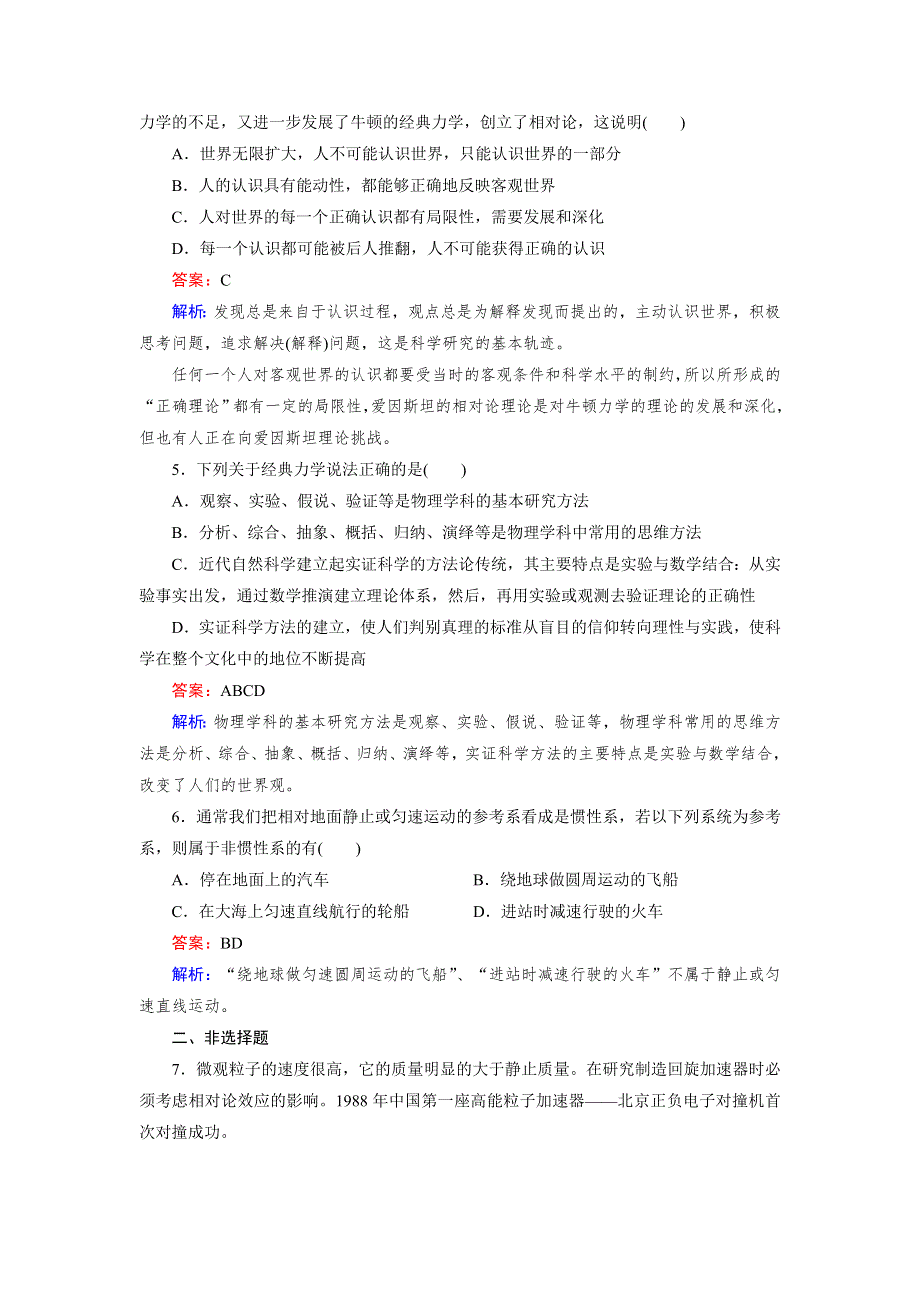 力学的不足，又进一步发展了牛顿的经典力学，创立了相对论，这说明(　　)

A．世界无限扩大，人不可能认识世界，只能认识世界的一部分

B．人的认识具有能动性，都能够正确地反映客观世界

C．人对世界的每一个正确认识都有局限性，需要发展和深化

D．每一个认识都可能被后人推翻，人不可能获得正确的认识

答案：C

解析：发现总是来自于认识过程，观点总是为解释发现而提出的，主动认识世界，积极思考问题，追求解决(解释)问题，这是科学研究的基本轨迹。

任何一个人对客观世界的认识都要受当时的客观条件和科学水平的制约，所以所形成的“正确理论”都有一定的局限性，爱因斯坦的相对论理论是对牛顿力学的理论的发展和深化，但也有人正在向爱因斯坦理论挑战。

5．下列关于经典力学说法正确的是(　　)

A．观察、实验、假说、验证等是物理学科的基本研究方法

B．分析、综合、抽象、概括、归纳、演绎等是物理学科中常用的思维方法

C．近代自然科学建立起实证科学的方法论传统，其主要特点是实验与数学结合：从实验事实出发，通过数学推演建立理论体系，然后，再用实验或观测去验证理论的正确性

D．实证科学方法的建立，使人们判别真理的标准从盲目的信仰转向理性与实践，使科学在整个文化中的地位不断提高

答案：ABCD

解析：物理学科的基本研究方法是观察、实验、假说、验证等，物理学科常用的思维方法是分析、综合、抽象、概括、归纳、演绎等，实证科学方法的主要特点是实验与数学结合，改变了人们的世界观。

6．通常我们把相对地面静止或匀速运动的参考系看成是惯性系，若以下列系统为参考系，则属于非惯性系的有(　　)

A．停在地面上的汽车

B．绕地球做圆周运动的飞船

C．在大海上匀速直线航行的轮船

D．进站时减速行驶的火车

答案：BD

解析：“绕地球做匀速圆周运动的飞船”、“进站时减速行驶的火车”不属于静止或匀速直线运动。

二、非选择题

7．微观粒子的速度很高，它的质量明显的大于静止质量。在研究制造回旋加速器时必须考虑相对论效应的影响。1988年中国第一座高能粒子加速器——北京正负电子对撞机首次对撞成功。